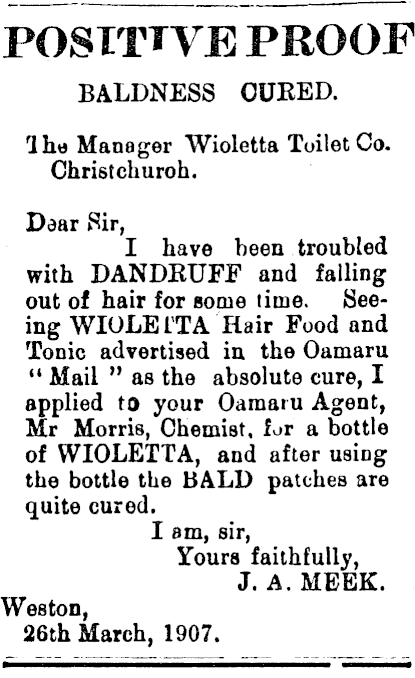 POSITIVE PROOF

BALDNESS CURED.

The Manager Wioletta Toilet Co.
Christchurch.

Dear Sir,

I have been troubled with DANDRUFF and falling out of hair for some time. Seeing WIOLETTA Hair Food and Tonic advertised in the Oamaru "Mail" as the absolute cure, I applied to your Oamaru Agent, Mr Morris, Chemist, for a bottle of WIOLETTA, and after using the bottle the BALD patches are quite cured.

I am, sir,
Yours faithfully,
J. A. MEEK.

Weston,
26th March, 1907.